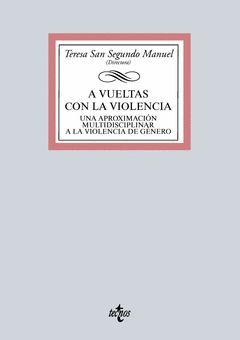 Teresa San Segundo Manuel
(Directora)

A VUELTAS
CON LA VIOLENCIA
UNA APROXIMACIÓN
MULTIDISCIPLINAR
A LA VIOLENCIA DE GÉNERO

tecnos